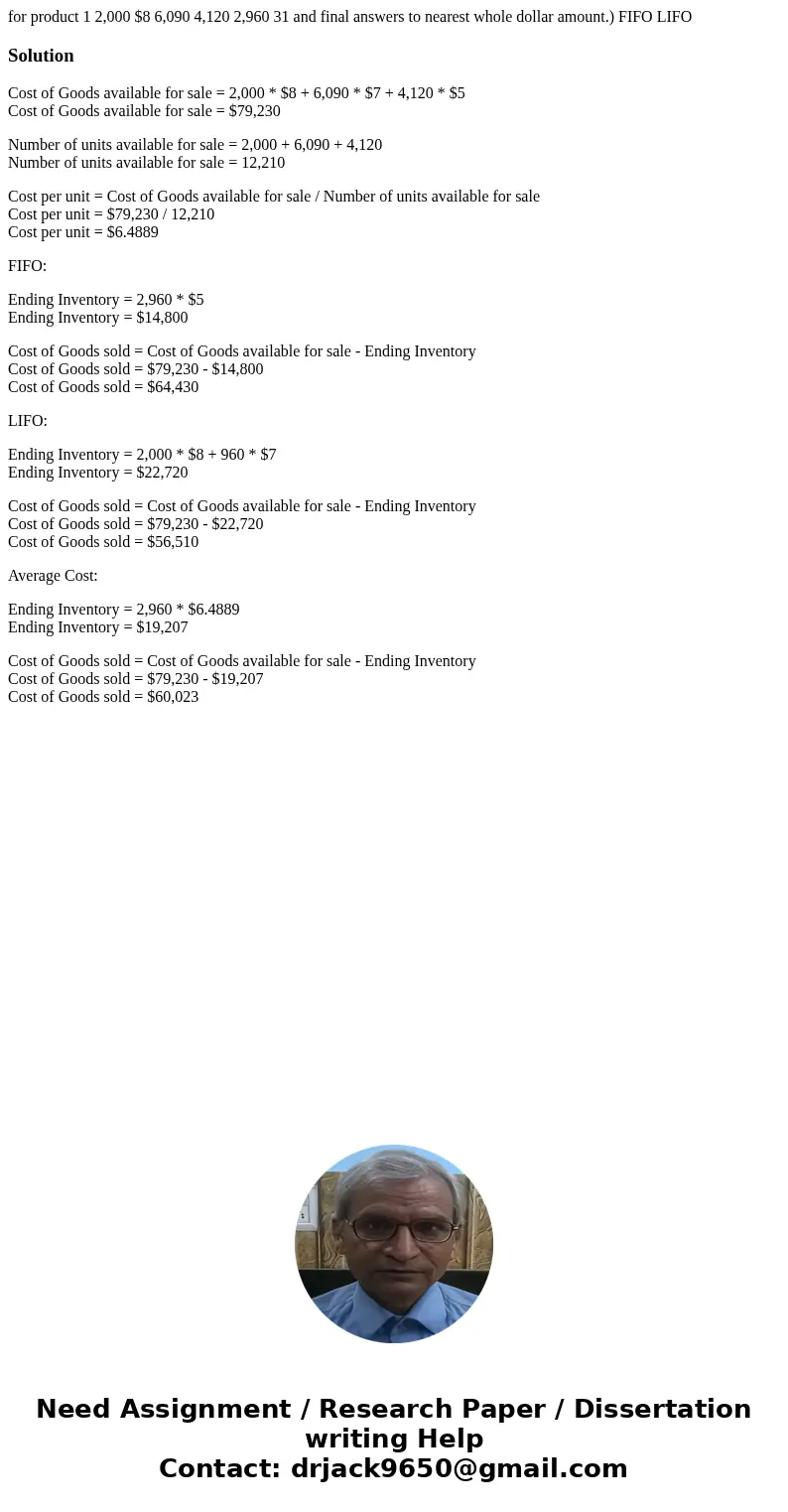 for product 1 2,000 $8 6,090 4,120 2,960 31 and final answers to nearest whole dollar amount.) FIFO LIFO

Solution

Cost of Goods available for sale = 2,000 * $8 + 6,090 * $7 + 4,120 * $5
Cost of Goods available for sale = $79,230

Number of units available for sale = 2,000 + 6,090 + 4,120
Number of units available for sale = 12,210

Cost per unit = Cost of Goods available for sale / Number of units available for sale
Cost per unit = $79,230 / 12,210
Cost per unit = $6.4889

FIFO:

Ending Inventory = 2,960 * $5
Ending Inventory = $14,800

Cost of Goods sold = Cost of Goods available for sale - Ending Inventory
Cost of Goods sold = $79,230 - $14,800
Cost of Goods sold = $64,430

LIFO:

Ending Inventory = 2,000 * $8 + 960 * $7
Ending Inventory = $22,720

Cost of Goods sold = Cost of Goods available for sale - Ending Inventory
Cost of Goods sold = $79,230 - $22,720
Cost of Goods sold = $56,510

Average Cost:

Ending Inventory = 2,960 * $6.4889
Ending Inventory = $19,207

Cost of Goods sold = Cost of Goods available for sale - Ending Inventory
Cost of Goods sold = $79,230 - $19,207
Cost of Goods sold = $60,023

Need Assignment / Research Paper / Dissertation writing Help
Contact: drjack9650@gmail.com